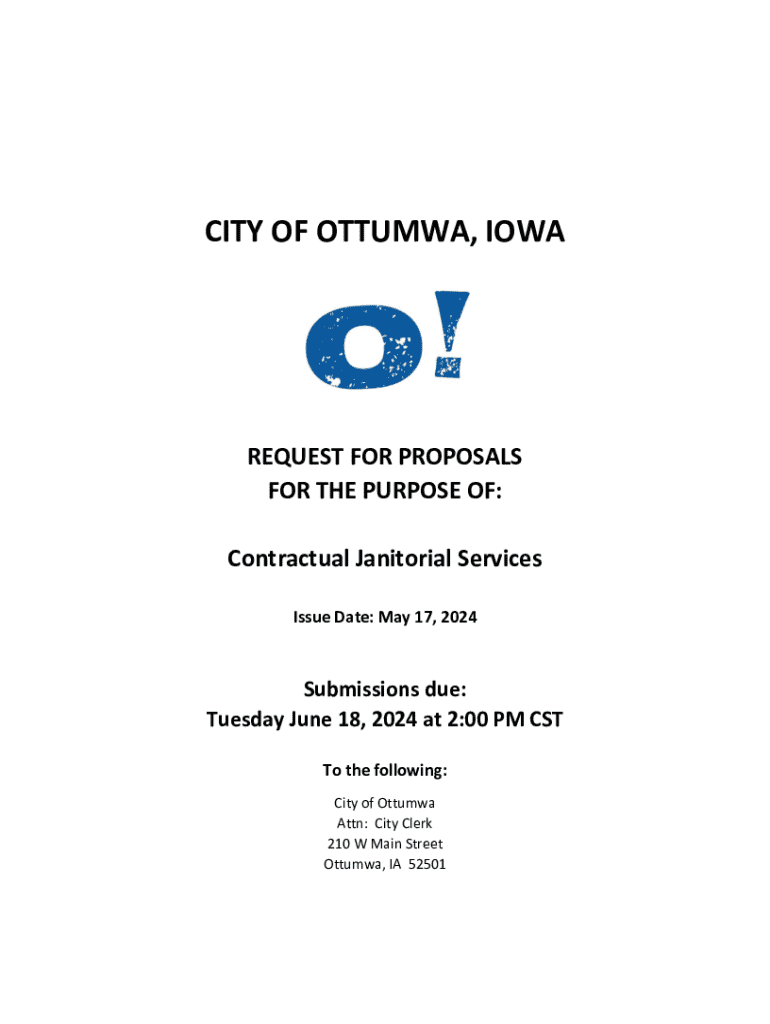 CITY OF OTTUMWA, IOWA

O!

REQUEST FOR PROPOSALS
FOR THE PURPOSE OF:

Contractual Janitorial Services

Issue Date: May 17, 2024

Submissions due:
Tuesday June 18, 2024 at 2:00 PM CST

To the following:

City of Ottumwa
Attn: City Clerk
210 W Main Street
Ottumwa, IA 52501